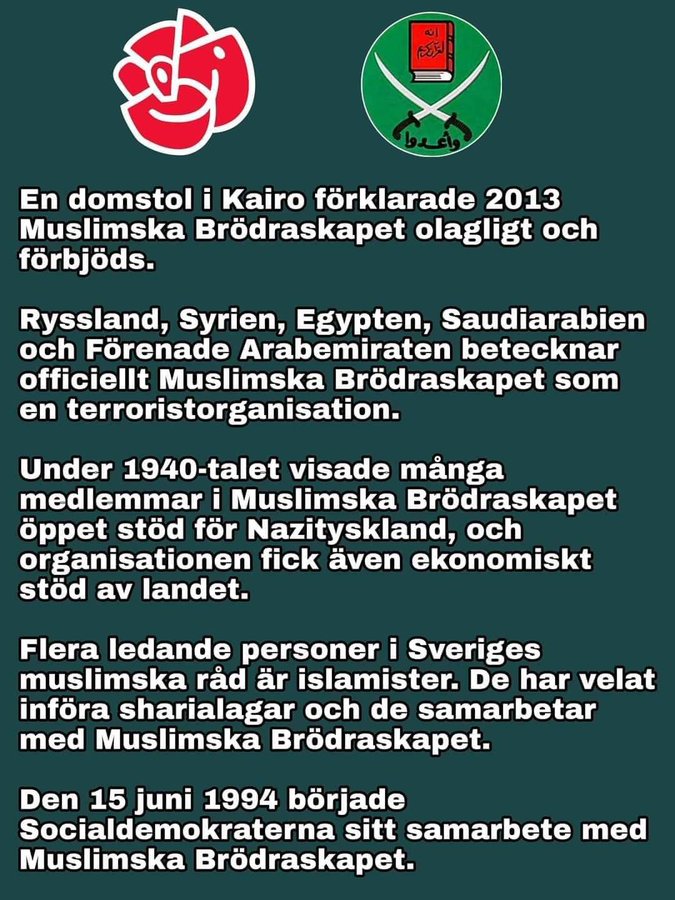 En domstol i Kairo förklarade 2013 Muslimska Brödraskapet olagligt och förbjöds.

Ryssland, Syrien, Egypten, Saudiarabien och Förenade Arabemiraten betecknar officiellt Muslimska Brödraskapet som en terroristorganisation.

Under 1940-talet visade många medlemmar i Muslimska Brödraskapet öppet stöd för Nazityskland, och organisationen fick även ekonomiskt stöd av landet.

Flera ledande personer i Sveriges muslimska råd är islamister. De har velat införa sharialagar och de samarbetar med Muslimska Brödraskapet.

Den 15 juni 1994 började Socialdemokraterna sitt samarbete med Muslimska Brödraskapet.